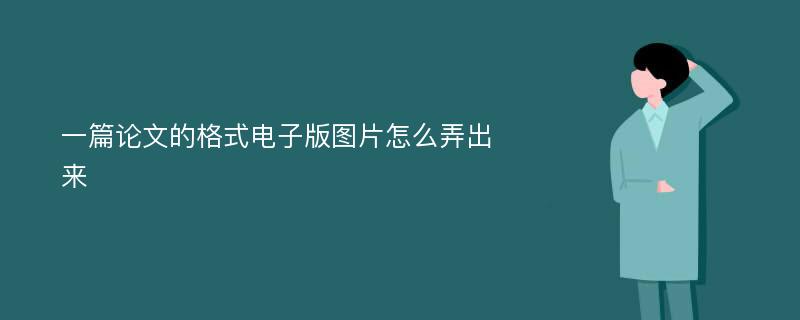 一篇论文的格式电子版图片怎么弄出来